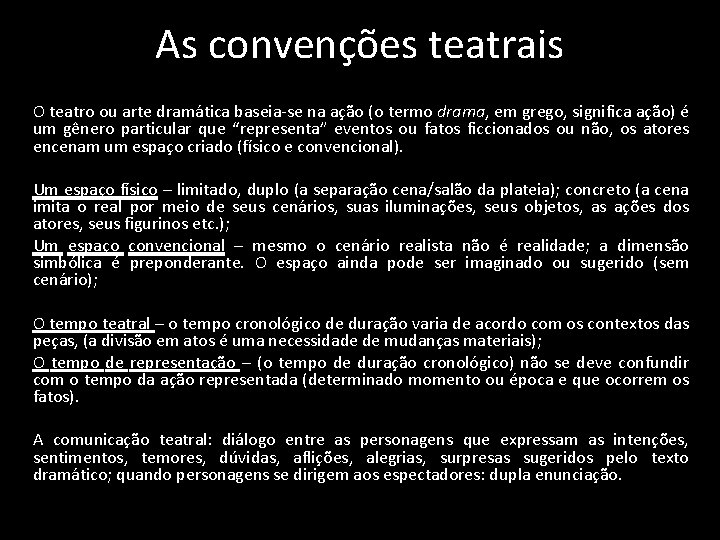 As convenções teatrais

O teatro ou arte dramática baseia-se na ação (o termo drama, em grego, significa ação) é um gênero particular que "representa" eventos ou fatos ficcionados ou não, os atores encenam um espaço criado (físico e convencional).

Um espaço físico – limitado, duplo (a separação cena/salão da plateia); concreto (a cena imita o real por meio de seus cenários, suas iluminações, seus objetos, as ações dos atores, seus figurinos etc.);

Um espaço convencional – mesmo o cenário realista não é realidade; a dimensão simbólica é preponderante. O espaço ainda pode ser imaginado ou sugerido (sem cenário);

O tempo teatral – o tempo cronológico de duração varia de acordo com os contextos das peças, (a divisão em atos é uma necessidade de mudanças materiais);

O tempo de representação – (o tempo de duração cronológico) não se deve confundir com o tempo da ação representada (determinado momento ou época e que ocorrem os fatos).

A comunicação teatral: diálogo entre as personagens que expressam as intenções, sentimentos, temores, dúvidas, aflições, alegrias, surpresas sugeridos pelo texto dramático; quando personagens se dirigem aos espectadores: dupla enunciação.